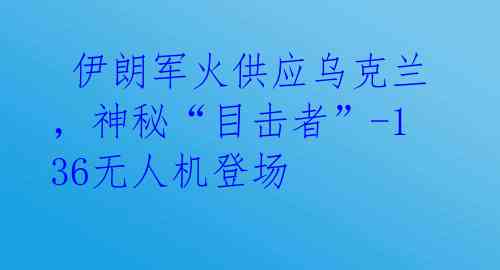 伊朗军火供应乌克兰，神秘“目击者”-136无人机登场